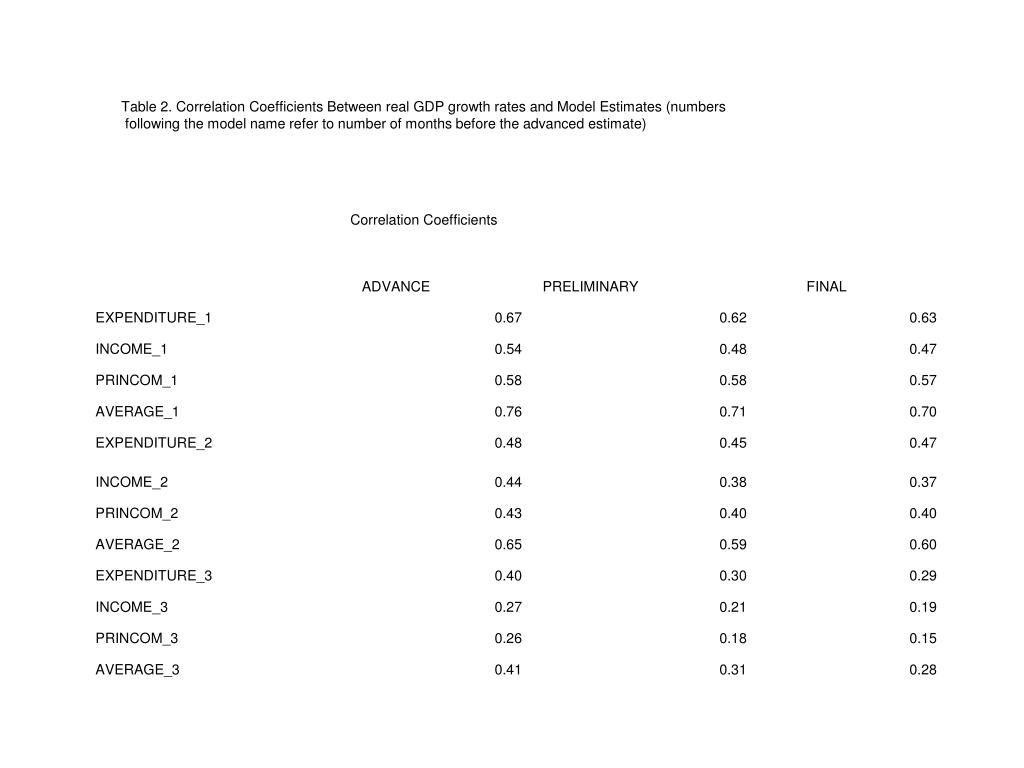 Table 2. Correlation Coefficients Between real GDP growth rates and Model Estimates (numbers following the model name refer to number of months before the advanced estimate)

Correlation Coefficients

| | ADVANCE | PRELIMINARY | FINAL |
|---|---|---|---|
| EXPENDITURE_1 | 0.67 | 0.62 | 0.63 |
| INCOME_1 | 0.54 | 0.48 | 0.47 |
| PRINCOM_1 | 0.58 | 0.58 | 0.57 |
| AVERAGE_1 | 0.76 | 0.71 | 0.70 |
| EXPENDITURE_2 | 0.48 | 0.45 | 0.47 |
| INCOME_2 | 0.44 | 0.38 | 0.37 |
| PRINCOM_2 | 0.43 | 0.40 | 0.40 |
| AVERAGE_2 | 0.65 | 0.59 | 0.60 |
| EXPENDITURE_3 | 0.40 | 0.30 | 0.29 |
| INCOME_3 | 0.27 | 0.21 | 0.19 |
| PRINCOM_3 | 0.26 | 0.18 | 0.15 |
| AVERAGE_3 | 0.41 | 0.31 | 0.28 |